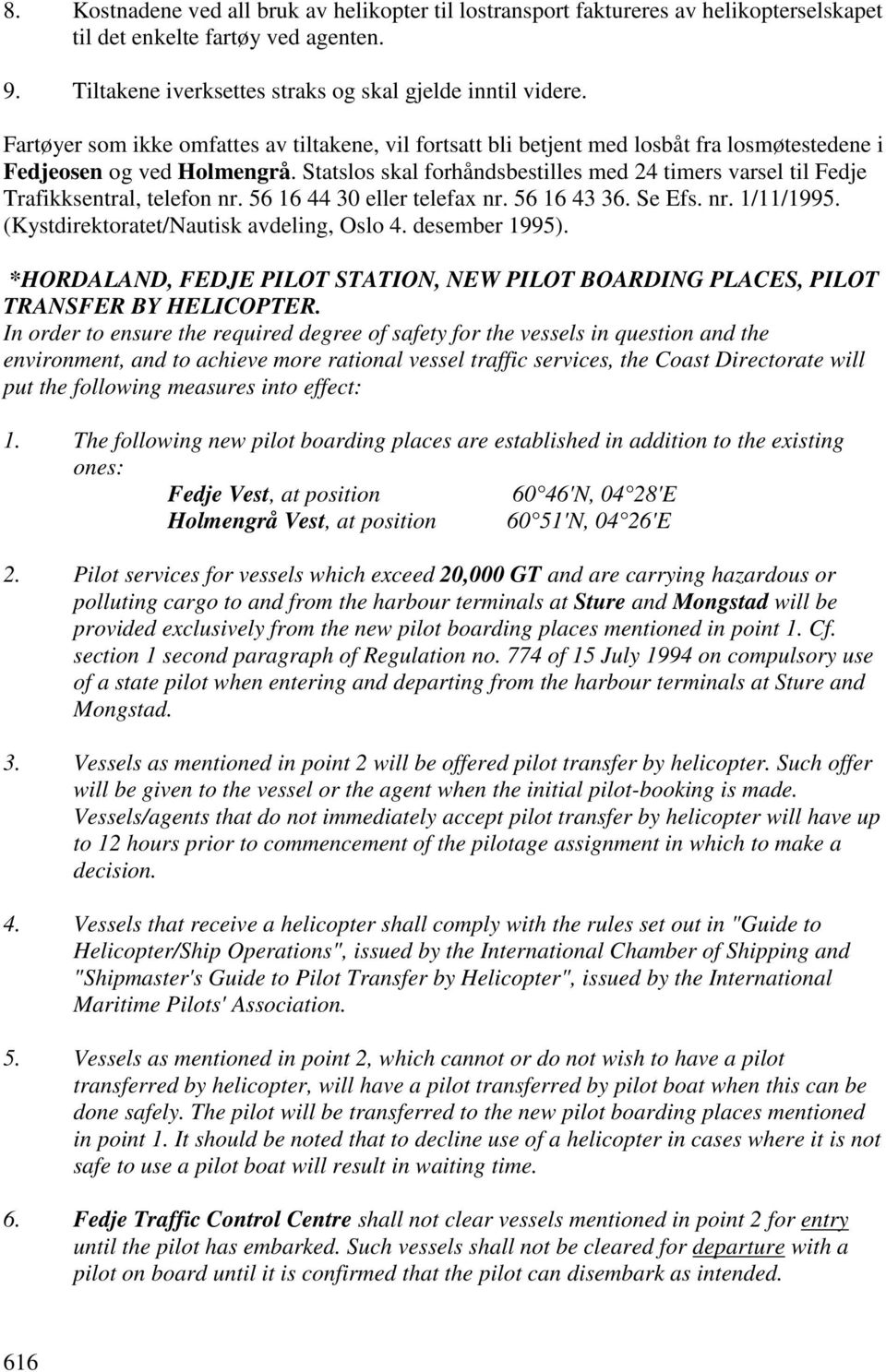 8. Kostnadene ved all bruk av helikopter til lostransport faktureres av helikopterselskapet til det enkelte fartøy ved agenten.

9. Tiltakene iverksettes straks og skal gjelde inntil videre.

Fartøyer som ikke omfattes av tiltakene, vil fortsatt bli betjent med losbåt fra losmøtestedene i Fedjeosen og ved Holmengrå. Statslos skal forhåndsbestilles med 24 timers varsel til Fedje Trafikksentral, telefon nr. 56 16 44 30 eller telefax nr. 56 16 43 36. Se Efs. nr. 1/11/1995. (Kystdirektoratet/Nautisk avdeling, Oslo 4. desember 1995).

*HORDALAND, FEDJE PILOT STATION, NEW PILOT BOARDING PLACES, PILOT TRANSFER BY HELICOPTER.

In order to ensure the required degree of safety for the vessels in question and the environment, and to achieve more rational vessel traffic services, the Coast Directorate will put the following measures into effect:

1. The following new pilot boarding places are established in addition to the existing ones:
Fedje Vest, at position 60 46'N, 04 28'E
Holmengrå Vest, at position 60 51'N, 04 26'E

2. Pilot services for vessels which exceed 20,000 GT and are carrying hazardous or polluting cargo to and from the harbour terminals at Sture and Mongstad will be provided exclusively from the new pilot boarding places mentioned in point 1. Cf. section 1 second paragraph of Regulation no. 774 of 15 July 1994 on compulsory use of a state pilot when entering and departing from the harbour terminals at Sture and Mongstad.

3. Vessels as mentioned in point 2 will be offered pilot transfer by helicopter. Such offer will be given to the vessel or the agent when the initial pilot-booking is made. Vessels/agents that do not immediately accept pilot transfer by helicopter will have up to 12 hours prior to commencement of the pilotage assignment in which to make a decision.

4. Vessels that receive a helicopter shall comply with the rules set out in "Guide to Helicopter/Ship Operations", issued by the International Chamber of Shipping and "Shipmaster's Guide to Pilot Transfer by Helicopter", issued by the International Maritime Pilots' Association.

5. Vessels as mentioned in point 2, which cannot or do not wish to have a pilot transferred by helicopter, will have a pilot transferred by pilot boat when this can be done safely. The pilot will be transferred to the new pilot boarding places mentioned in point 1. It should be noted that to decline use of a helicopter in cases where it is not safe to use a pilot boat will result in waiting time.

6. Fedje Traffic Control Centre shall not clear vessels mentioned in point 2 for entry until the pilot has embarked. Such vessels shall not be cleared for departure with a pilot on board until it is confirmed that the pilot can disembark as intended.

616